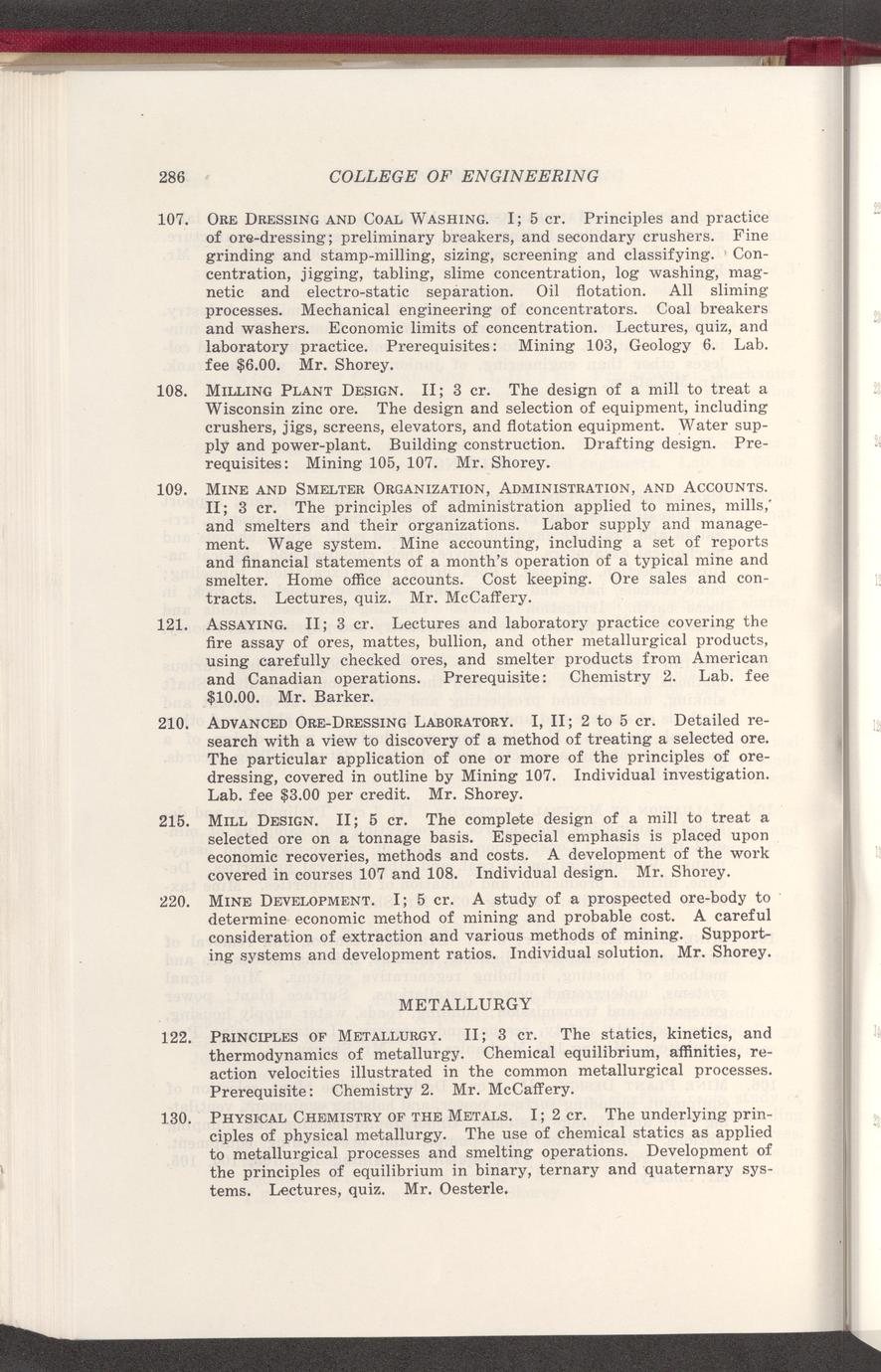 286 COLLEGE OF ENGINEERING

107. ORE DRESSING AND COAL WASHING. I; 5 cr. Principles and practice of ore-dressing; preliminary breakers, and secondary crushers. Fine grinding and stamp-milling, sizing, screening and classifying. Concentration, jigging, tabling, slime concentration, log washing, magnetic and electro-static separation. Oil flotation. All sliming processes. Mechanical engineering of concentrators. Coal breakers and washers. Economic limits of concentration. Lectures, quiz, and laboratory practice. Prerequisites: Mining 103, Geology 6. Lab. fee $6.00. Mr. Shorey.

108. MILLING PLANT DESIGN. II; 3 cr. The design of a mill to treat a Wisconsin zinc ore. The design and selection of equipment, including crushers, jigs, screens, elevators, and flotation equipment. Water supply and power-plant. Building construction. Drafting design. Prerequisites: Mining 105, 107. Mr. Shorey.

109. MINE AND SMELTER ORGANIZATION, ADMINISTRATION, AND ACCOUNTS. II; 3 cr. The principles of administration applied to mines, mills, and smelters and their organizations. Labor supply and management. Wage system. Mine accounting, including a set of reports and financial statements of a month's operation of a typical mine and smelter. Home office accounts. Cost keeping. Ore sales and contracts. Lectures, quiz. Mr. McCaffery.

121. ASSAYING. II; 3 cr. Lectures and laboratory practice covering the fire assay of ores, mattes, bullion, and other metallurgical products, using carefully checked ores, and smelter products from American and Canadian operations. Prerequisite: Chemistry 2. Lab. fee $10.00. Mr. Barker.

210. ADVANCED ORE-DRESSING LABORATORY. I, II; 2 to 5 cr. Detailed research with a view to discovery of a method of treating a selected ore. The particular application of one or more of the principles of ore-dressing, covered in outline by Mining 107. Individual investigation. Lab. fee $3.00 per credit. Mr. Shorey.

215. MILL DESIGN. II; 5 cr. The complete design of a mill to treat a selected ore on a tonnage basis. Especial emphasis is placed upon economic recoveries, methods and costs. A development of the work covered in courses 107 and 108. Individual design. Mr. Shorey.

220. MINE DEVELOPMENT. I; 5 cr. A study of a prospected ore-body to determine economic method of mining and probable cost. A careful consideration of extraction and various methods of mining. Supporting systems and development ratios. Individual solution. Mr. Shorey.

METALLURGY

122. PRINCIPLES OF METALLURGY. II; 3 cr. The statics, kinetics, and thermodynamics of metallurgy. Chemical equilibrium, affinities, reaction velocities illustrated in the common metallurgical processes. Prerequisite: Chemistry 2. Mr. McCaffery.

130. PHYSICAL CHEMISTRY OF THE METALS. I; 2 cr. The underlying principles of physical metallurgy. The use of chemical statics as applied to metallurgical processes and smelting operations. Development of the principles of equilibrium in binary, ternary and quaternary systems. Lectures, quiz. Mr. Oesterle.